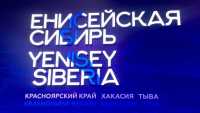 ЕНИСЕЙСКАЯ СИБИРЬ
YENISEY SIBERIA
КРАСНОЯРСКИЙ КРАЙ ХАКАСИЯ ТЫВА